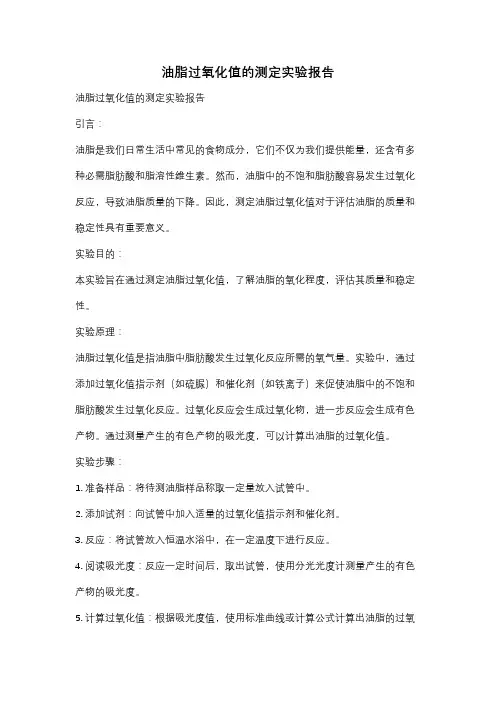 油脂过氧化值的测定实验报告

油脂过氧化值的测定实验报告

引言：

油脂是我们日常生活中常见的食物成分，它们不仅为我们提供能量，还含有多种必需脂肪酸和脂溶性维生素。然而，油脂中的不饱和脂肪酸容易发生过氧化反应，导致油脂质量的下降。因此，测定油脂过氧化值对于评估油脂的质量和稳定性具有重要意义。

实验目的：

本实验旨在通过测定油脂过氧化值，了解油脂的氧化程度，评估其质量和稳定性。

实验原理：

油脂过氧化值是指油脂中脂肪酸发生过氧化反应所需的氧气量。实验中，通过添加过氧化值指示剂（如硫脲）和催化剂（如铁离子）来促使油脂中的不饱和脂肪酸发生过氧化反应。过氧化反应会生成过氧化物，进一步反应会生成有色产物。通过测量产生的有色产物的吸光度，可以计算出油脂的过氧化值。

实验步骤：

1. 准备样品：将待测油脂样品称取一定量放入试管中。

2. 添加试剂：向试管中加入适量的过氧化值指示剂和催化剂。

3. 反应：将试管放入恒温水浴中，在一定温度下进行反应。

4. 阅读吸光度：反应一定时间后，取出试管，使用分光光度计测量产生的有色产物的吸光度。

5. 计算过氧化值：根据吸光度值，使用标准曲线或计算公式计算出油脂的过氧